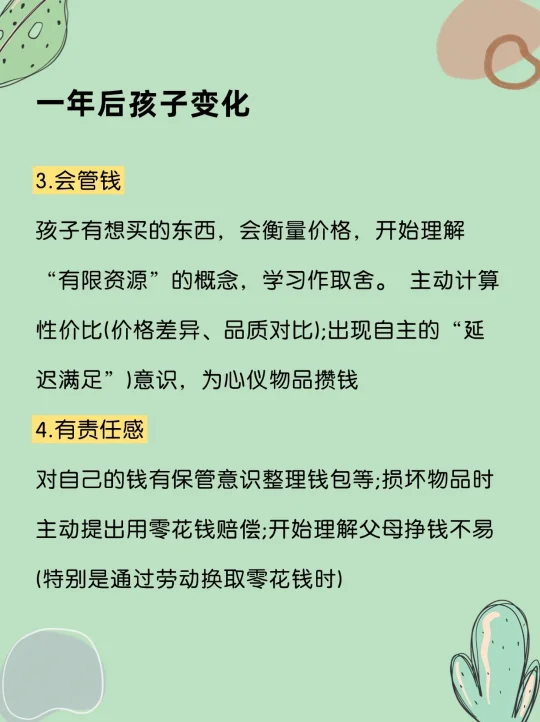 一年后孩子变化

3.会管钱

孩子有想买的东西，会衡量价格，开始理解“有限资源”的概念，学习作取舍。 主动计算性价比(价格差异、品质对比);出现自主的“延迟满足”)意识，为心仪物品攒钱

4.有责任感

对自己的钱有保管意识整理钱包等;损坏物品时主动提出用零花钱赔偿;开始理解父母挣钱不易(特别是通过劳动换取零花钱时)